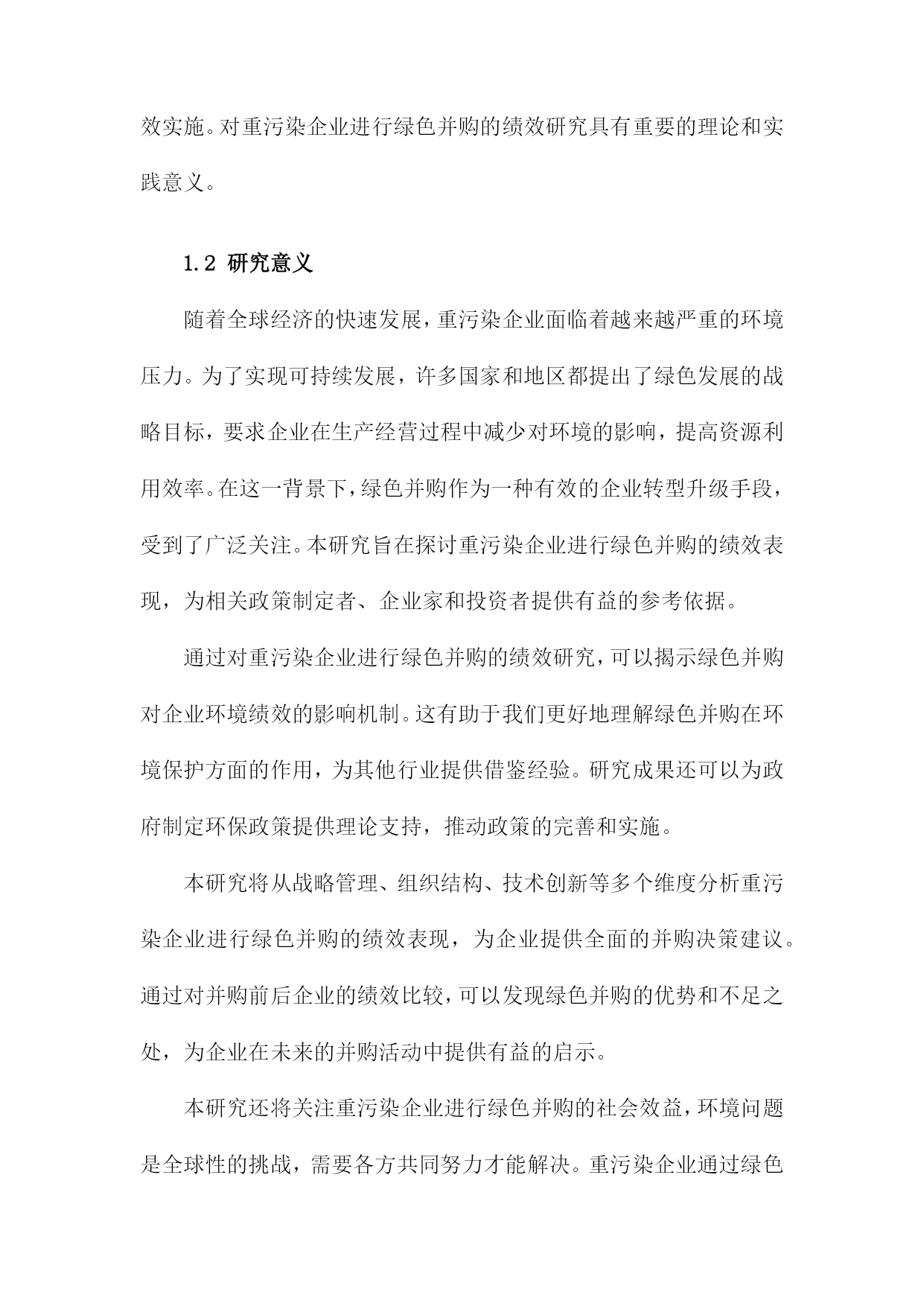 效实施。对重污染企业进行绿色并购的绩效研究具有重要的理论和实践意义。

1.2 研究意义

随着全球经济的快速发展，重污染企业面临着越来越严重的环境压力。为了实现可持续发展，许多国家和地区都提出了绿色发展的战略目标，要求企业在生产经营过程中减少对环境的影响，提高资源利用效率。在这一背景下，绿色并购作为一种有效的企业转型升级手段，受到了广泛关注。本研究旨在探讨重污染企业进行绿色并购的绩效表现，为相关政策制定者、企业家和投资者提供有益的参考依据。

通过对重污染企业进行绿色并购的绩效研究，可以揭示绿色并购对企业环境绩效的影响机制。这有助于我们更好地理解绿色并购在环境保护方面的作用，为其他行业提供借鉴经验。研究成果还可以为政府制定环保政策提供理论支持，推动政策的完善和实施。

本研究将从战略管理、组织结构、技术创新等多个维度分析重污染企业进行绿色并购的绩效表现，为企业提供全面的并购决策建议。通过对并购前后企业的绩效比较，可以发现绿色并购的优势和不足之处，为企业在未来的并购活动中提供有益的启示。

本研究还将关注重污染企业进行绿色并购的社会效益，环境问题是全球性的挑战，需要各方共同努力才能解决。重污染企业通过绿色